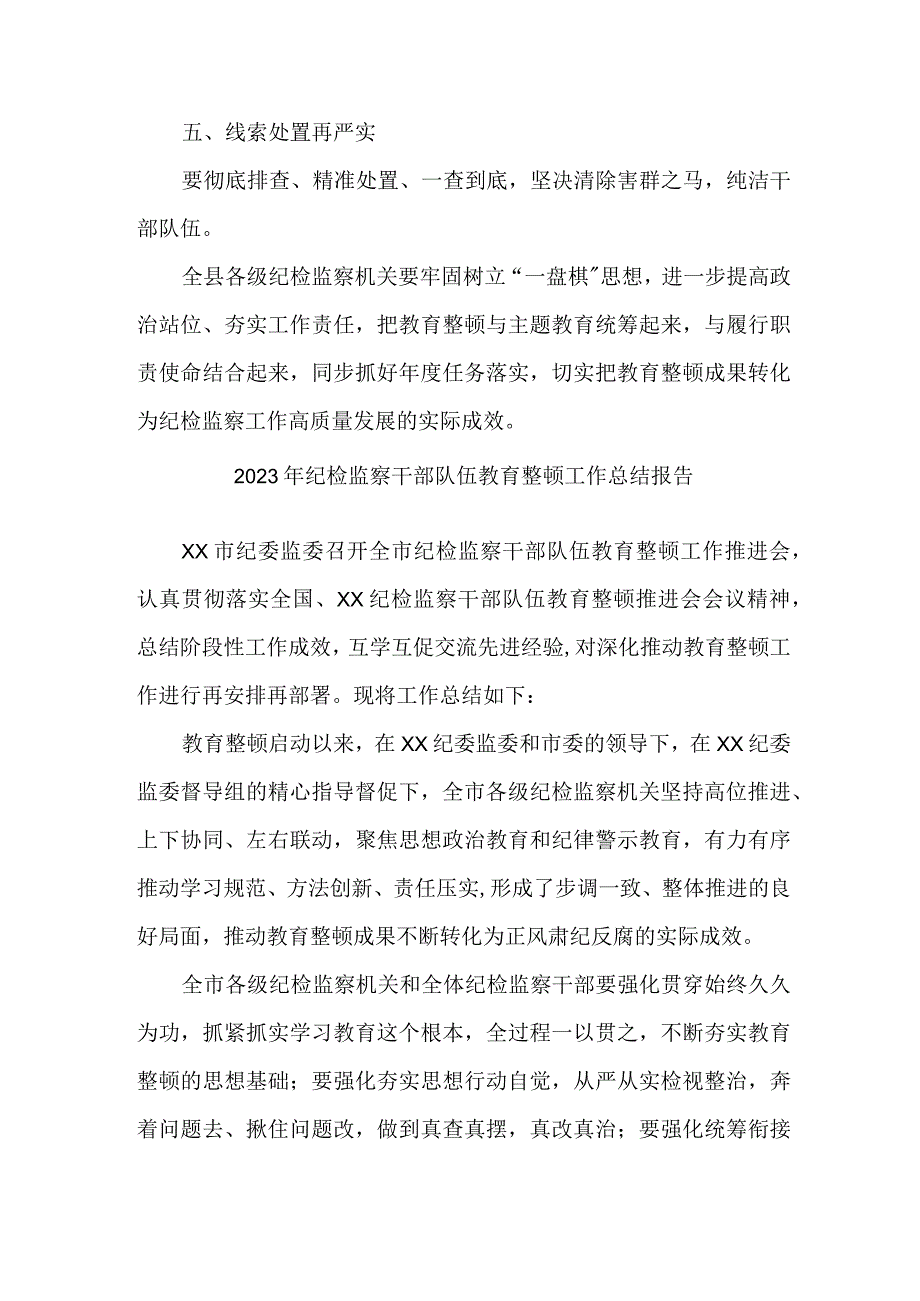 五、线索处置再严实

要彻底排查、精准处置、一查到底，坚决清除害群之马，纯洁干部队伍。

全县各级纪检监察机关要牢固树立“一盘棋”思想，进一步提高政治站位、夯实工作责任，把教育整顿与主题教育统筹起来，与履行职责使命结合起来，同步抓好年度任务落实，切实把教育整顿成果转化为纪检监察工作高质量发展的实际成效。

2023年纪检监察干部队伍教育整顿工作总结报告

XX市纪委监委召开全市纪检监察干部队伍教育整顿工作推进会，认真贯彻落实全国、XX纪检监察干部队伍教育整顿推进会会议精神，总结阶段性工作成效，互学互促交流先进经验,对深化推动教育整顿工作进行再安排再部署。现将工作总结如下：

教育整顿启动以来，在XX纪委监委和市委的领导下，在XX纪委监委督导组的精心指导督促下，全市各级纪检监察机关坚持高位推进、上下协同、左右联动，聚焦思想政治教育和纪律警示教育，有力有序推动学习规范、方法创新、责任压实,形成了步调一致、整体推进的良好局面，推动教育整顿成果不断转化为正风肃纪反腐的实际成效。

全市各级纪检监察机关和全体纪检监察干部要强化贯穿始终久久为功，抓紧抓实学习教育这个根本，全过程一以贯之，不断夯实教育整顿的思想基础；要强化夯实思想行动自觉，从严从实检视整治，奔着问题去、揪住问题改，做到真查真摆，真改真治；要强化统筹衔接